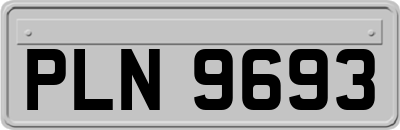 PLN 9693